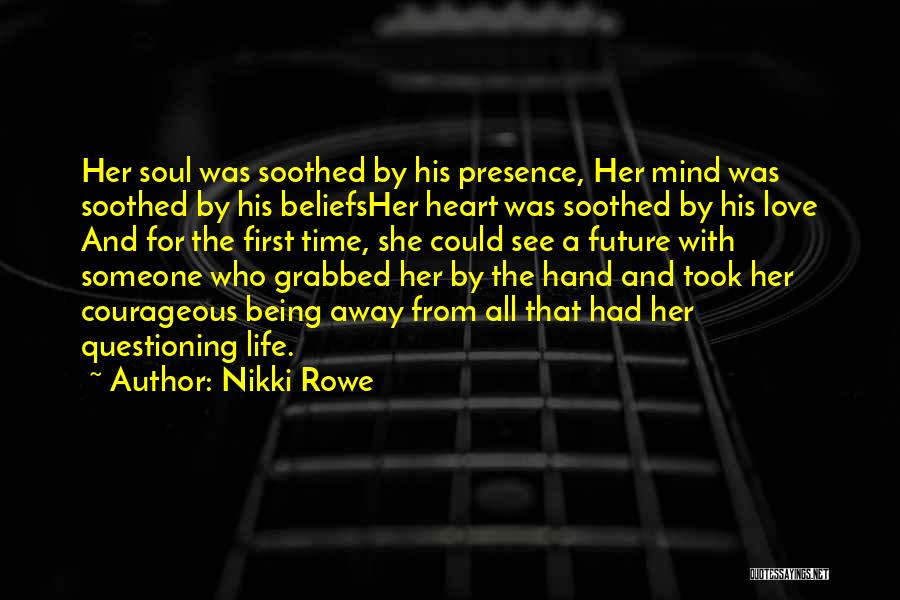 Her soul was soothed by his presence, Her mind was soothed by his beliefsHer heart was soothed by his love And for the first time, she could see a future with someone who grabbed her by the hand and took her courageous being away from all that had her questioning life.

~ Author: Nikki Rowe

QUOTESSAYINGS.NET